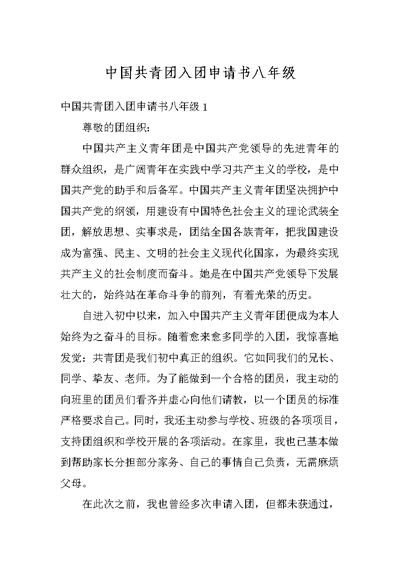 中国共青团入团申请书八年级

中国共青团入团申请书八年级 1

尊敬的团组织：

中国共产主义青年团是中国共产党领导的先进青年的群众组织，是广阔青年在实践中学习共产主义的学校，是中国共产党的助手和后备军。中国共产主义青年团坚决拥护中国共产党的纲领，用建设有中国特色社会主义的理论武装全团，解放思想、实事求是，团结全国各族青年，把我国建设成为富强、民主、文明的社会主义现代化国家，为最终实现共产主义的社会制度而奋斗。她是在中国共产党领导下发展壮大的，始终站在革命斗争的前列，有着光荣的历史。

自进入初中以来，加入中国共产主义青年团便成为本人始终为之奋斗的目标。随着愈来愈多同学的入团，我惊喜地发觉：共青团是我们初中真正的组织。它如同我们的兄长、同学、挚友、老师。为了能做到一个合格的团员，我主动的向班里的团员们看齐并虚心向他们请教，以一个团员的标准严格要求自己。同时，我还主动参与学校、班级的各项项目，支持团组织和学校开展的各项活动。在家里，我也已基本做到帮助家长分担部分家务、自己的事情自己负责，无需麻烦父母。

在此次之前，我也曾经多次申请入团，但都未获通过，